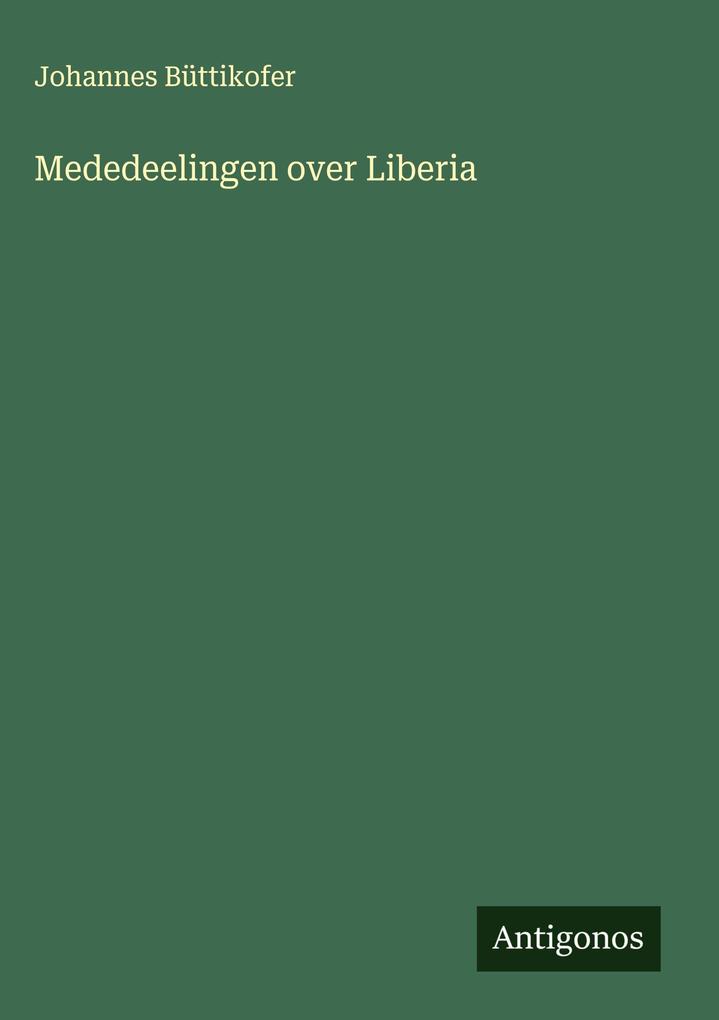 Johannes Büttikofer

Mededeelingen over Liberia

Antigonos